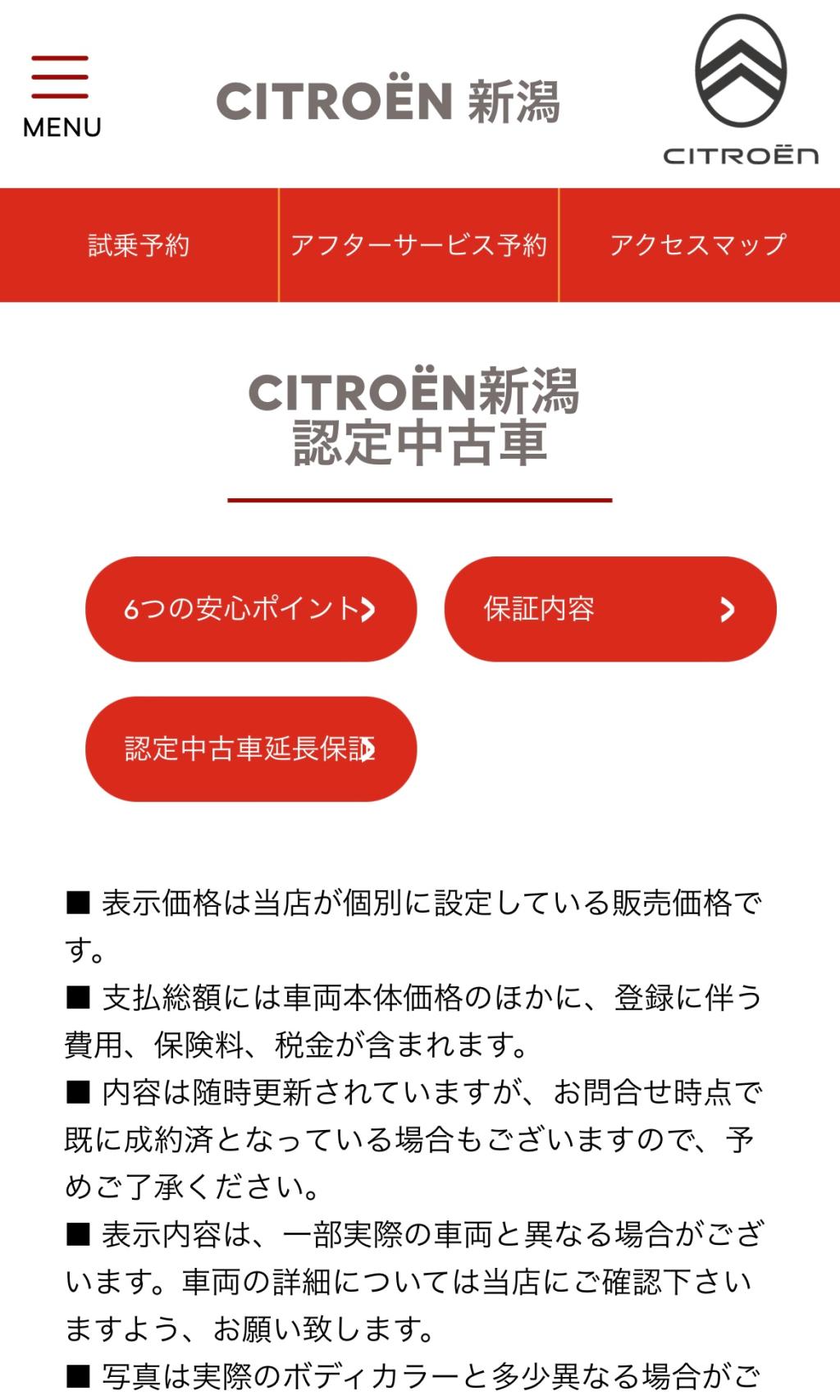 MENU

CITROËN 新潟

CITROËN

試乗予約
アフターサービス予約
アクセスマップ

CITROËN新潟
認定中古車

6つの安心ポイント
保証内容
認定中古車延長保証

■ 表示価格は当店が個別に設定している販売価格です。
■ 支払総額には車両本体価格のほかに、登録に伴う費用、保険料、税金が含まれます。
■ 内容は随時更新されていますが、お問合せ時点で既に成約済となっている場合もございますので、予めご了承ください。
■ 表示内容は、一部実際の車両と異なる場合がございます。車両の詳細については当店にご確認下さいますよう、お願い致します。
■ 写真は実際のボディカラーと多少異なる場合がご